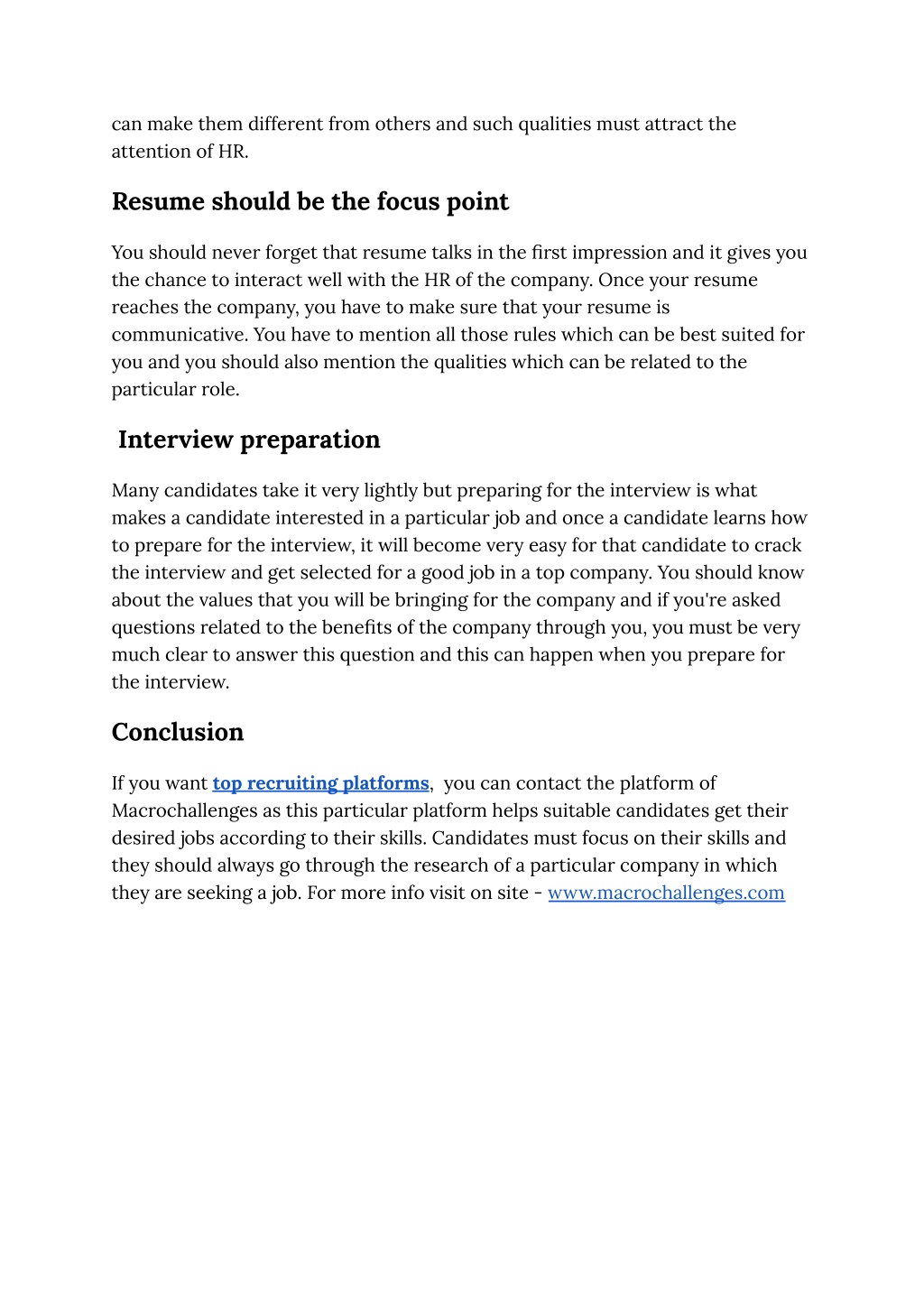 can make them different from others and such qualities must attract the attention of HR.

Resume should be the focus point

You should never forget that resume talks in the first impression and it gives you the chance to interact well with the HR of the company. Once your resume reaches the company, you have to make sure that your resume is communicative. You have to mention all those rules which can be best suited for you and you should also mention the qualities which can be related to the particular role.

Interview preparation

Many candidates take it very lightly but preparing for the interview is what makes a candidate interested in a particular job and once a candidate learns how to prepare for the interview, it will become very easy for that candidate to crack the interview and get selected for a good job in a top company. You should know about the values that you will be bringing for the company and if you're asked questions related to the benefits of the company through you, you must be very much clear to answer this question and this can happen when you prepare for the interview.

Conclusion

If you want top recruiting platforms, you can contact the platform of Macrochallenges as this particular platform helps suitable candidates get their desired jobs according to their skills. Candidates must focus on their skills and they should always go through the research of a particular company in which they are seeking a job. For more info visit on site - www.macrochallenges.com